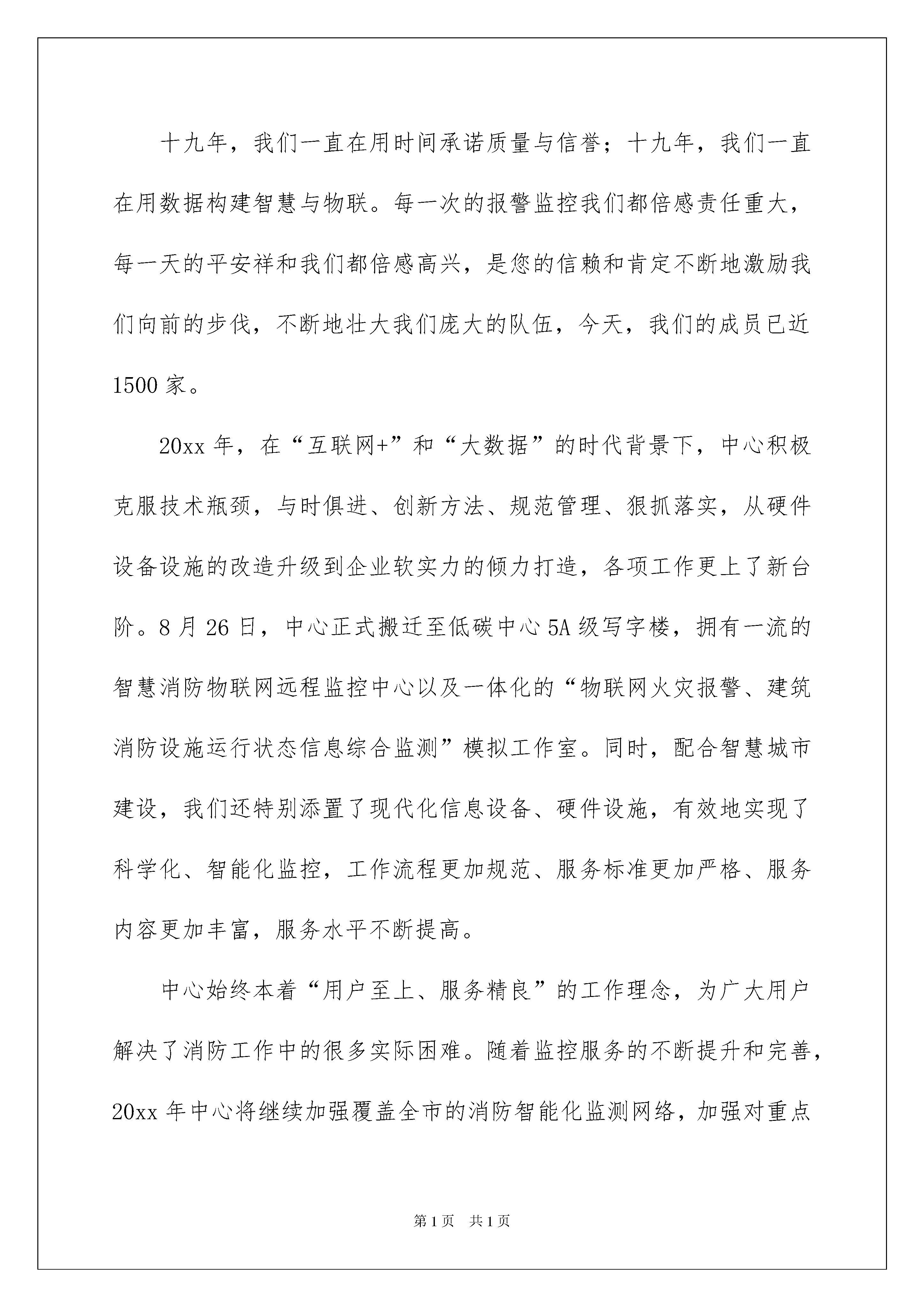 十九年，我们一直在用时间承诺质量与信誉；十九年，我们一直在用数据构建智慧与物联。每一次的报警监控我们都倍感责任重大，每一天的平安祥和我们都倍感高兴，是您的信赖和肯定不断地激励我们向前的步伐，不断地壮大我们庞大的队伍，今天，我们的成员已近1500家。

20xx年，在“互联网+”和“大数据”的时代背景下，中心积极克服技术瓶颈，与时俱进、创新方法、规范管理、狠抓落实，从硬件设备设施的改造升级到企业软实力的倾力打造，各项工作更上了新台阶。8月26日，中心正式搬迁至低碳中心5A级写字楼，拥有一流的智慧消防物联网远程监控中心以及一体化的“物联网火灾报警、建筑消防设施运行状态信息综合监测”模拟工作室。同时，配合智慧城市建设，我们还特别添置了现代化信息设备、硬件设施，有效地实现了科学化、智能化监控，工作流程更加规范、服务标准更加严格、服务内容更加丰富，服务水平不断提高。

中心始终本着“用户至上、服务精良”的工作理念，为广大用户解决了消防工作中的很多实际困难。随着监控服务的不断提升和完善，20xx年中心将继续加强覆盖全市的消防智能化监测网络，加强对重点

第1页 共1页